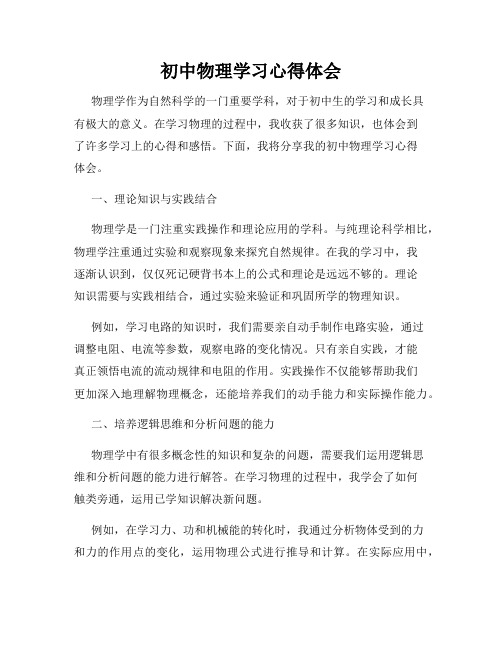 初中物理学习心得体会

物理学作为自然科学的一门重要学科，对于初中生的学习和成长具有极大的意义。在学习物理的过程中，我收获了很多知识，也体会到了许多学习上的心得和感悟。下面，我将分享我的初中物理学习心得体会。

一、理论知识与实践结合

物理学是一门注重实践操作和理论应用的学科。与纯理论科学相比，物理学注重通过实验和观察现象来探究自然规律。在我的学习中，我逐渐认识到，仅仅死记硬背书本上的公式和理论是远远不够的。理论知识需要与实践相结合，通过实验来验证和巩固所学的物理知识。

例如，学习电路的知识时，我们需要亲自动手制作电路实验，通过调整电阻、电流等参数，观察电路的变化情况。只有亲自实践，才能真正领悟电流的流动规律和电阻的作用。实践操作不仅能够帮助我们更加深入地理解物理概念，还能培养我们的动手能力和实际操作能力。

二、培养逻辑思维和分析问题的能力

物理学中有很多概念性的知识和复杂的问题，需要我们运用逻辑思维和分析问题的能力进行解答。在学习物理的过程中，我学会了如何触类旁通，运用已学知识解决新问题。

例如，在学习力、功和机械能的转化时，我通过分析物体受到的力和力的作用点的变化，运用物理公式进行推导和计算。在实际应用中，